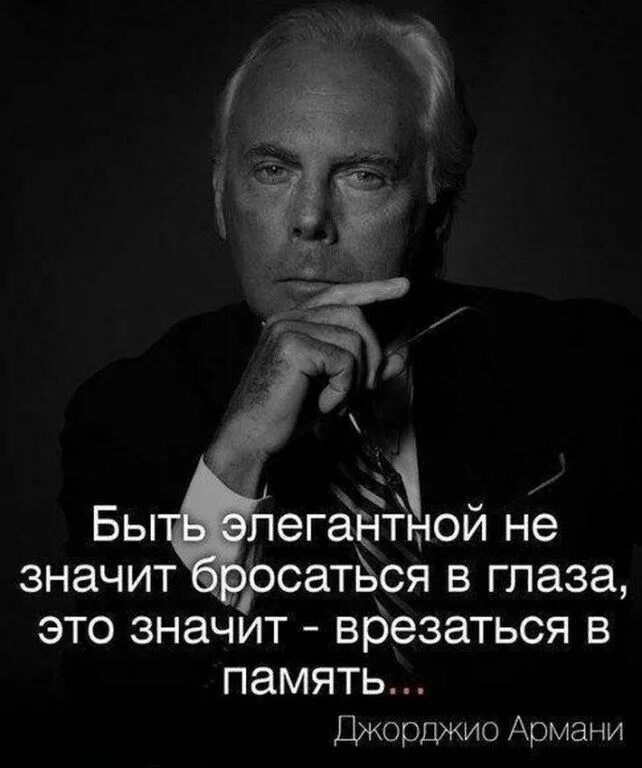 Быть элегантной не значит бросаться в глаза, это значит - врезаться в память...

Джорджио Армани